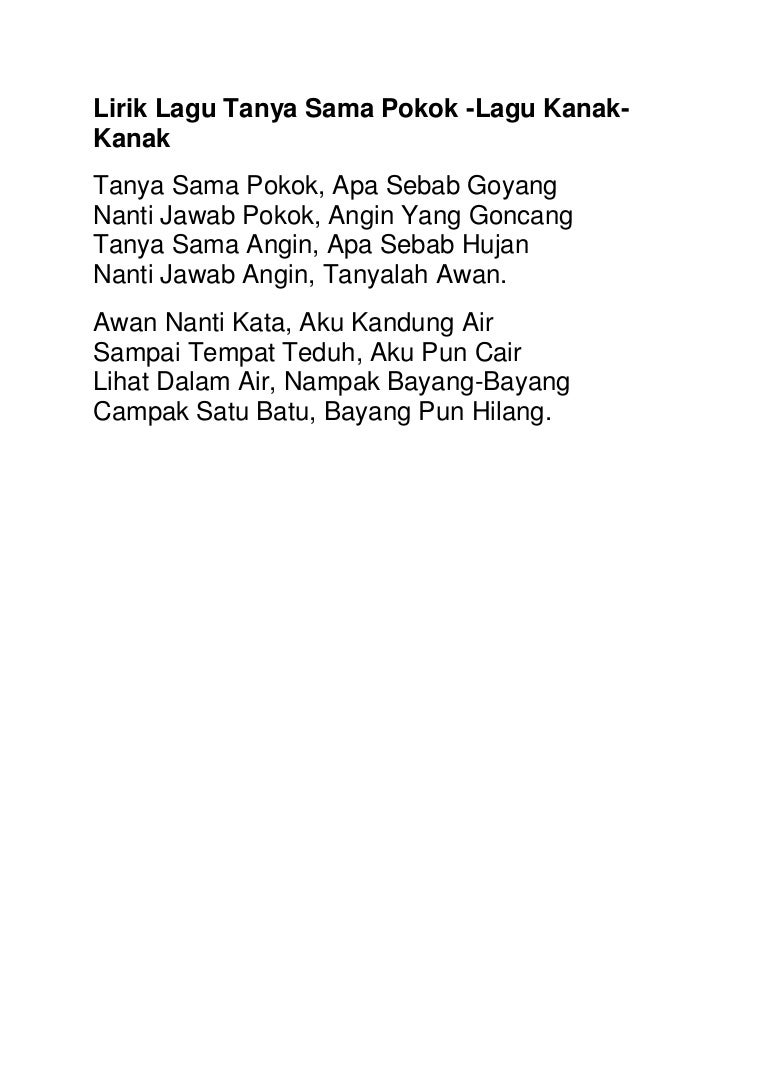 Lirik Lagu Tanya Sama Pokok -Lagu Kanak-Kanak

Tanya Sama Pokok, Apa Sebab Goyang
Nanti Jawab Pokok, Angin Yang Goncang
Tanya Sama Angin, Apa Sebab Hujan
Nanti Jawab Angin, Tanyalah Awan.

Awan Nanti Kata, Aku Kandung Air
Sampai Tempat Teduh, Aku Pun Cair
Lihat Dalam Air, Nampak Bayang-Bayang
Campak Satu Batu, Bayang Pun Hilang.